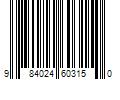 9 84024 60315 0